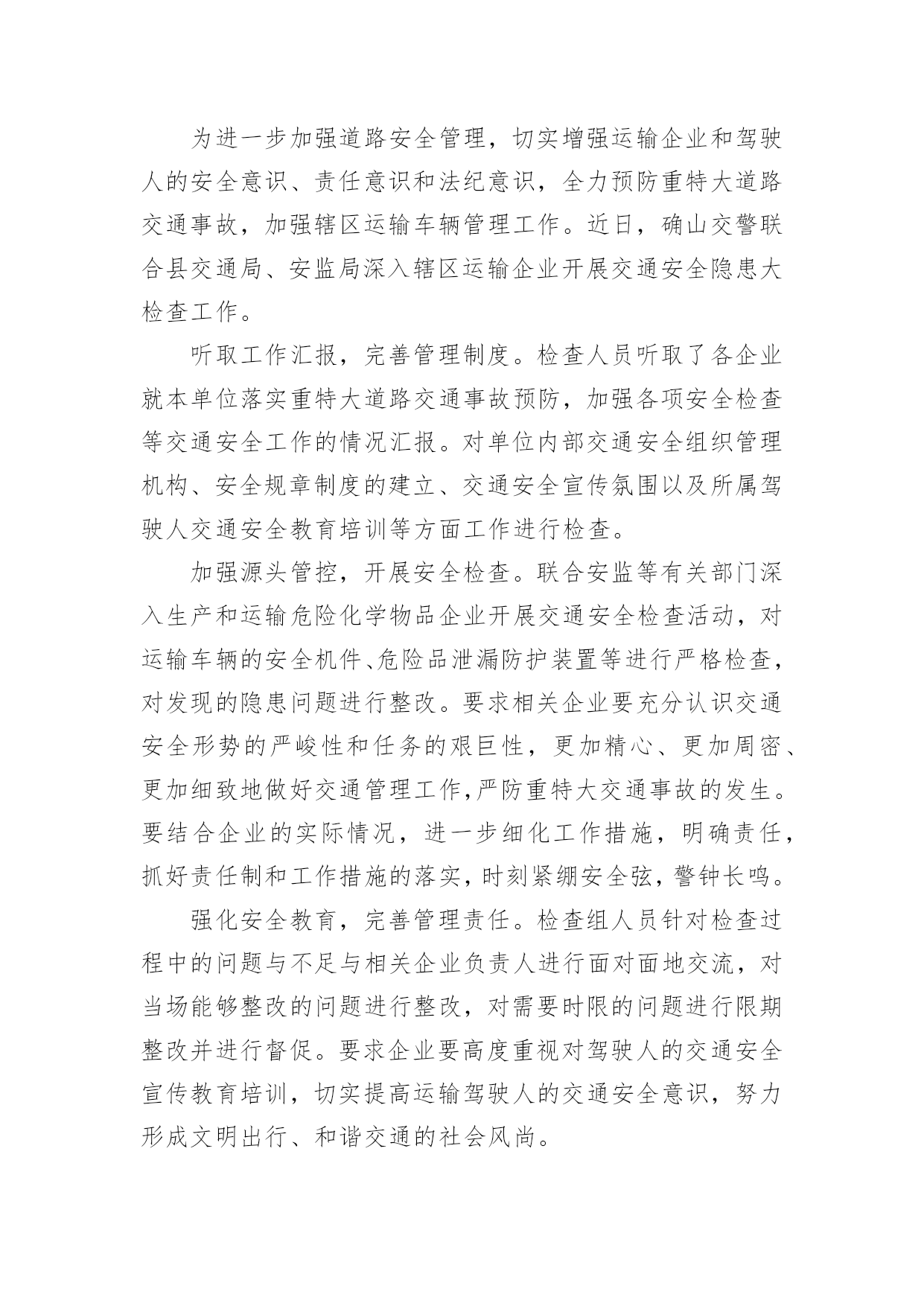 为进一步加强道路安全管理，切实增强运输企业和驾驶人的安全意识、责任意识和法纪意识，全力预防重特大道路交通事故，加强辖区运输车辆管理工作。近日，确山交警联合县交通局、安监局深入辖区运输企业开展交通安全隐患大检查工作。

听取工作汇报，完善管理制度。检查人员听取了各企业就本单位落实重特大道路交通事故预防，加强各项安全检查等交通安全工作的情况汇报。对单位内部交通安全组织管理机构、安全规章制度的建立、交通安全宣传氛围以及所属驾驶人交通安全教育培训等方面工作进行检查。

加强源头管控，开展安全检查。联合安监等有关部门深入生产和运输危险化学物品企业开展交通安全检查活动，对运输车辆的安全机件、危险品泄漏防护装置等进行严格检查，对发现的隐患问题进行整改。要求相关企业要充分认识交通安全形势的严峻性和任务的艰巨性，更加精心、更加周密、更加细致地做好交通管理工作，严防重特大交通事故的发生。要结合企业的实际情况，进一步细化工作措施，明确责任，抓好责任制和工作措施的落实，时刻紧绷安全弦，警钟长鸣。

强化安全教育，完善管理责任。检查组人员针对检查过程中的问题与不足与相关企业负责人进行面对面地交流，对当场能够整改的问题进行整改，对需要时限的问题进行限期整改并进行督促。要求企业要高度重视对驾驶人的交通安全宣传教育培训，切实提高运输驾驶人的交通安全意识，努力形成文明出行、和谐交通的社会风尚。